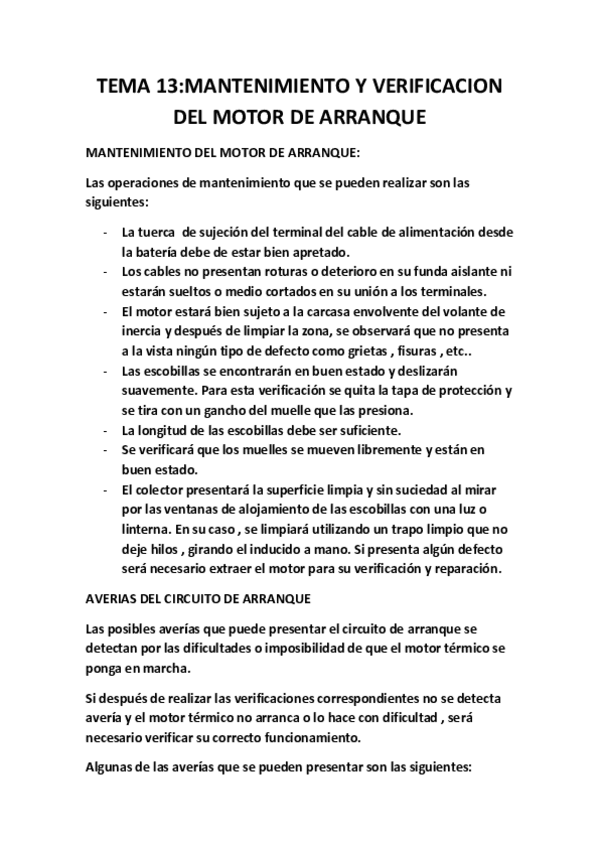 TEMA 13:MANTENIMIENTO Y VERIFICACION DEL MOTOR DE ARRANQUE

MANTENIMIENTO DEL MOTOR DE ARRANQUE:

Las operaciones de mantenimiento que se pueden realizar son las siguientes:

- La tuerca de sujeción del terminal del cable de alimentación desde la batería debe de estar bien apretado.
- Los cables no presentan roturas o deterioro en su funda aislante ni estarán sueltos o medio cortados en su unión a los terminales.
- El motor estará bien sujeto a la carcasa envolvente del volante de inercia y después de limpiar la zona, se observará que no presenta a la vista ningún tipo de defecto como grietas , fisuras , etc..
- Las escobillas se encontrarán en buen estado y deslizarán suavemente. Para esta verificación se quita la tapa de protección y se tira con un gancho del muelle que las presiona.
- La longitud de las escobillas debe ser suficiente.
- Se verificará que los muelles se mueven libremente y están en buen estado.
- El colector presentará la superficie limpia y sin suciedad al mirar por las ventanas de alojamiento de las escobillas con una luz o linterna. En su caso , se limpiará utilizando un trapo limpio que no deje hilos , girando el inducido a mano. Si presenta algún defecto será necesario extraer el motor para su verificación y reparación.

AVERIAS DEL CIRCUITO DE ARRANQUE

Las posibles averías que puede presentar el circuito de arranque se detectan por las dificultades o imposibilidad de que el motor térmico se ponga en marcha.

Si después de realizar las verificaciones correspondientes no se detecta avería y el motor térmico no arranca o lo hace con dificultad , será necesario verificar su correcto funcionamiento.

Algunas de las averías que se pueden presentar son las siguientes: